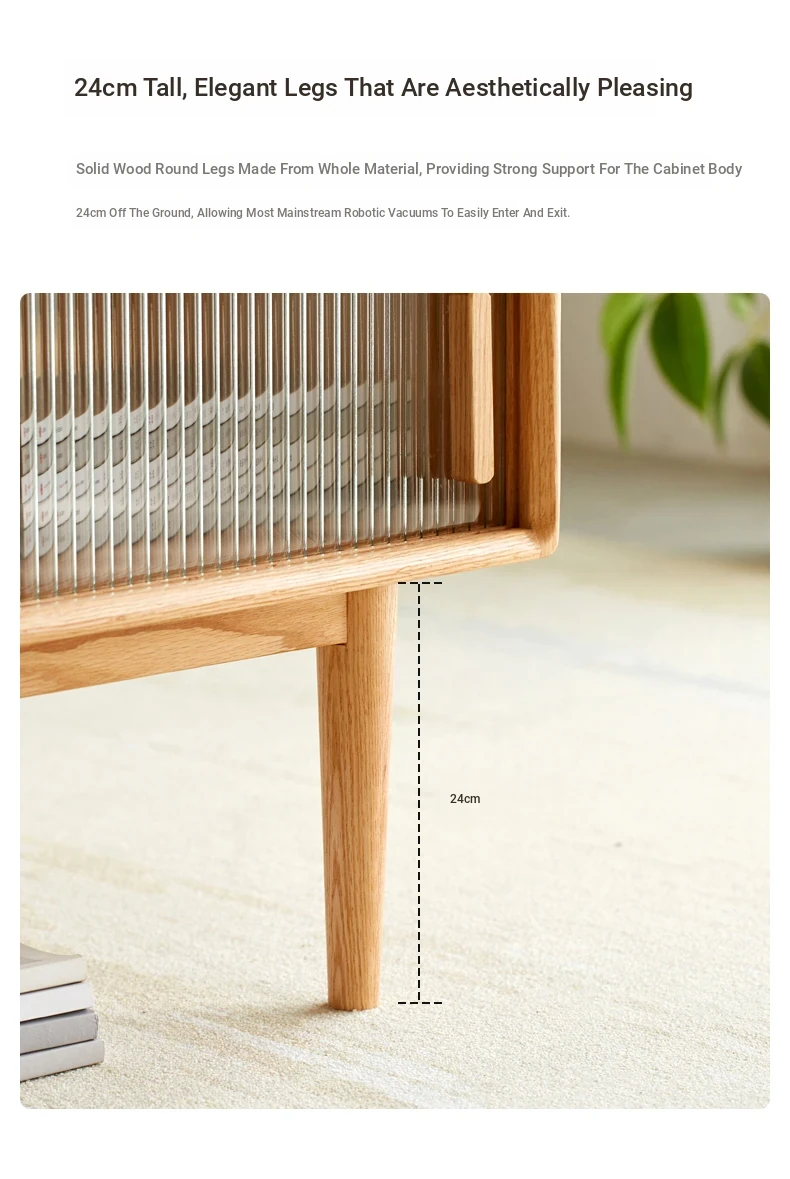 24cm Tall, Elegant Legs That Are Aesthetically Pleasing

Solid Wood Round Legs Made From Whole Material, Providing Strong Support For The Cabinet Body

24cm Off The Ground, Allowing Most Mainstream Robotic Vacuums To Easily Enter And Exit.

24cm